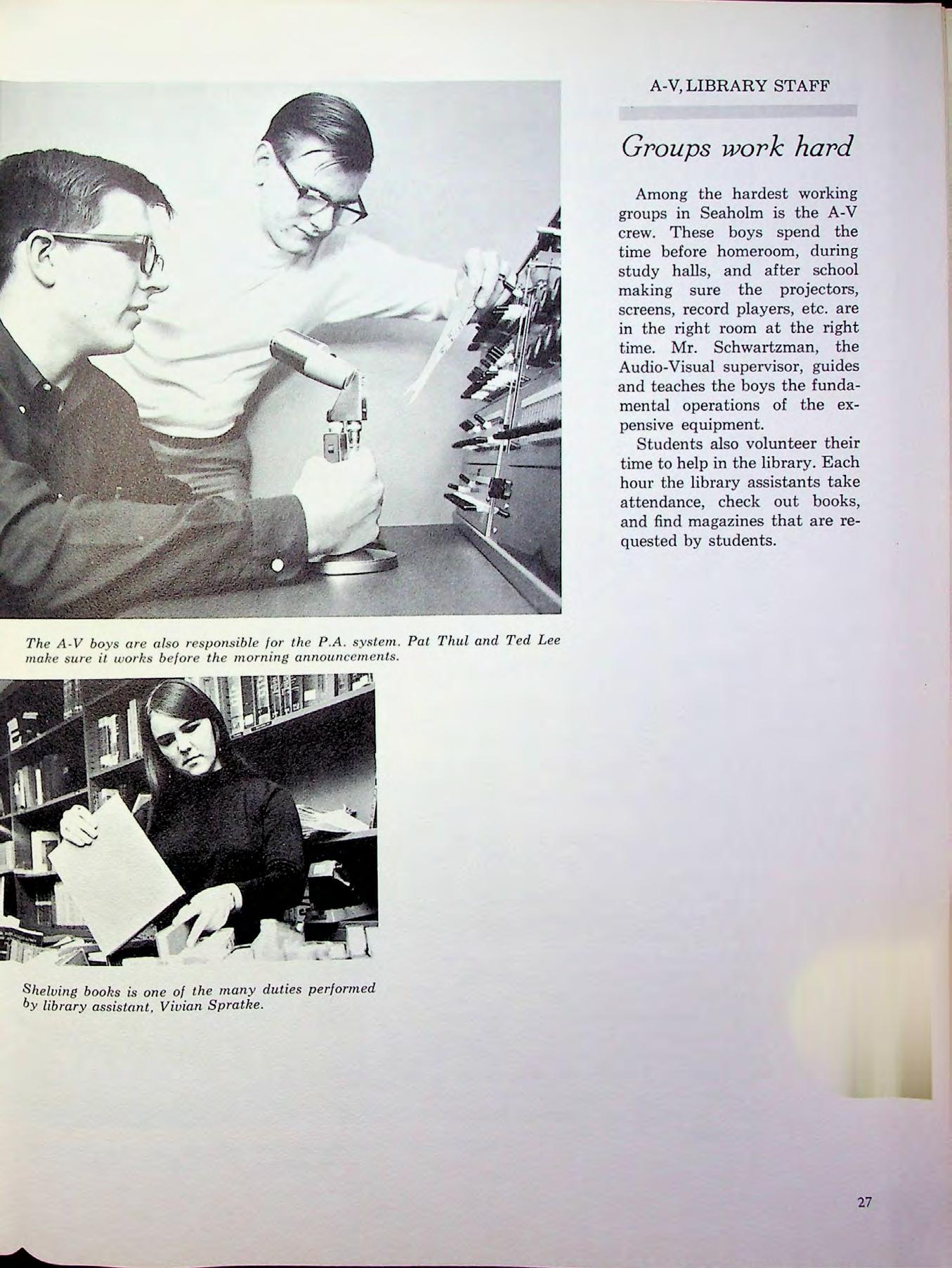 A-V, LIBRARY STAFF

Groups work hard

Among the hardest working groups in Seaholm is the A-V crew. These boys spend the time before homeroom, during study halls, and after school making sure the projectors, screens, record players, etc. are in the right room at the right time. Mr. Schwartzman, the Audio-Visual supervisor, guides and teaches the boys the fundamental operations of the expensive equipment.

Students also volunteer their time to help in the library. Each hour the library assistants take attendance, check out books, and find magazines that are requested by students.

The A-V boys are also responsible for the P.A. system. Pat Thul and Ted Lee make sure it works before the morning announcements.

Shelving books is one of the many duties performed by library assistant, Vivian Spratke.

27